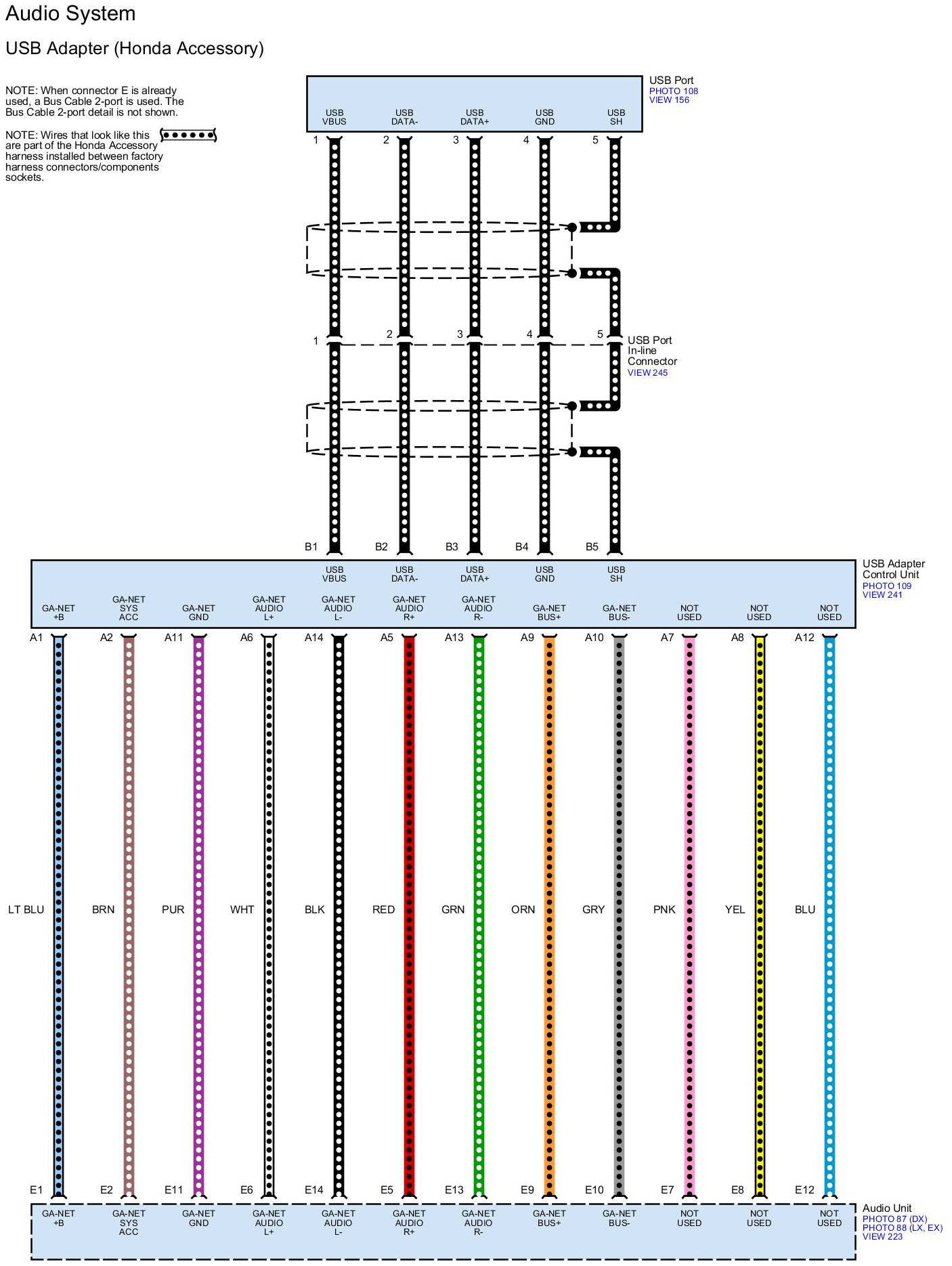 Audio System

USB Adapter (Honda Accessory)

NOTE: When connector E is already used, a Bus Cable 2-port is used. The Bus Cable 2-port detail is not shown.

NOTE: Wires that look like this are part of the Honda Accessory harness installed between factory harness connectors/components sockets.

USB Port
PHOTO 108
VIEW 156

USB VBUS
USB DATA-
USB DATA+
USB GND
USB SH

1 2 3 4 5

1 2 3 4 5

USB Port In-line Connector
VIEW 245

B1 B2 B3 B4 B5

USB VBUS
USB DATA-
USB DATA+
USB GND
USB SH

USB Adapter Control Unit
PHOTO 109
VIEW 241

GA-NET +B
GA-NET SYS ACC
GA-NET GND
GA-NET AUDIO L+
GA-NET AUDIO L-
GA-NET AUDIO R+
GA-NET AUDIO R-
GA-NET BUS+
GA-NET BUS-
NOT USED
NOT USED
NOT USED

A1 A2 A11 A6 A14 A5 A13 A9 A10 A7 A8 A12

LT BLU
BRN
PUR
WHT
BLK
RED
GRN
ORN
GRY
PNK
YEL
BLU

E1 E2 E11 E6 E14 E5 E13 E9 E10 E7 E8 E12

GA-NET +B
GA-NET SYS ACC
GA-NET GND
GA-NET AUDIO L+
GA-NET AUDIO L-
GA-NET AUDIO R+
GA-NET AUDIO R-
GA-NET BUS+
GA-NET BUS-
NOT USED
NOT USED
NOT USED

Audio Unit
PHOTO 87 (DX)
PHOTO 88 (LX, EX)
VIEW 223